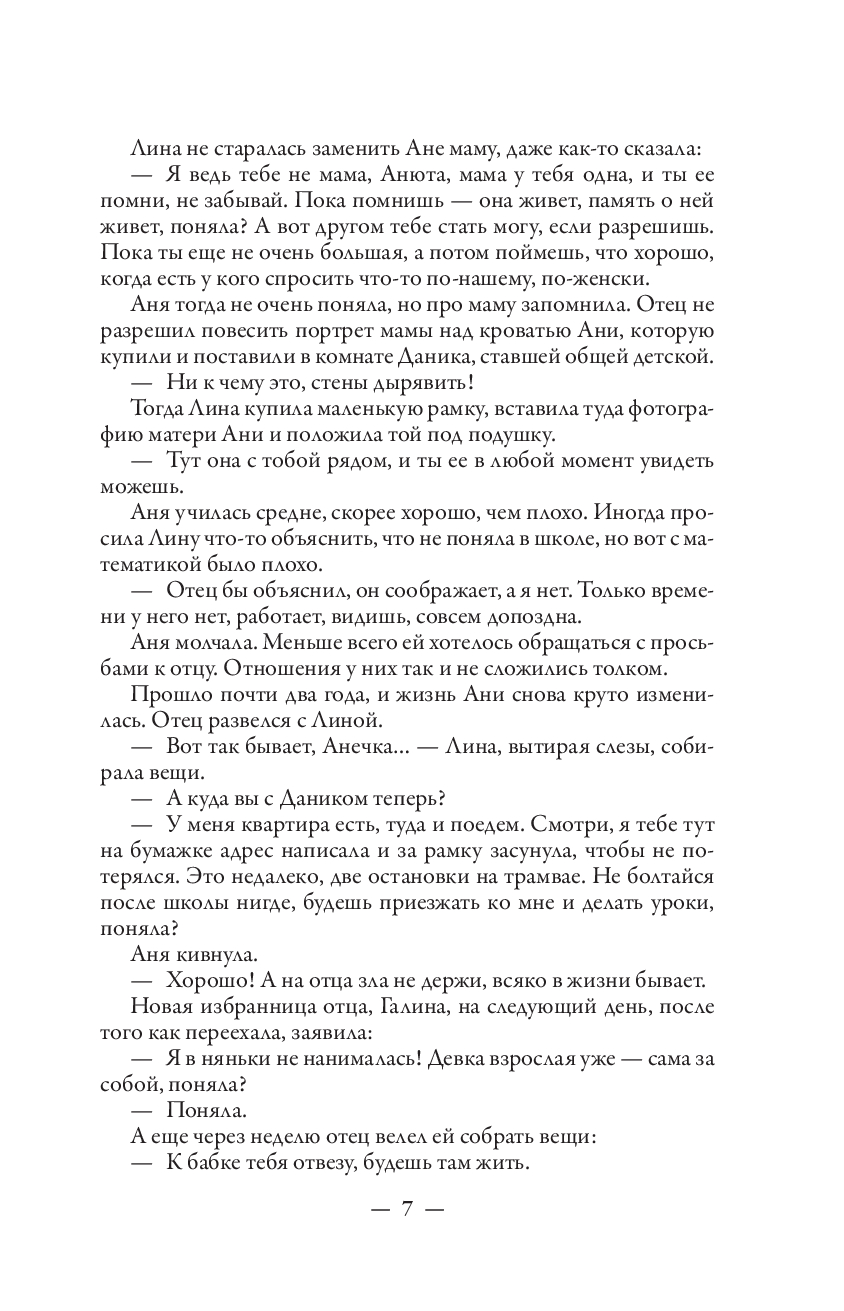 Лина не старалась заменить Ане маму, даже как-то сказала:
— Я ведь тебе не мама, Анюта, мама у тебя одна, и ты ее помни, не забывай. Пока помнишь — она живет, память о ней живет, поняла? А вот другом тебе стать могу, если разрешишь. Пока ты еще не очень большая, а потом поймешь, что хорошо, когда есть у кого спросить что-то по-нашему, по-женски.
Аня тогда не очень поняла, но про маму запомнила. Отец не разрешил повесить портрет мамы над кроватью Ани, которую купили и поставили в комнате Даника, ставшей общей детской.
— Ни к чему это, стены дырявить!
Тогда Лина купила маленькую рамку, вставила туда фотографию матери Ани и положила той под подушку.
— Тут она с тобой рядом, и ты ее в любой момент увидеть можешь.
Аня училась средне, скорее хорошо, чем плохо. Иногда просила Лину что-то объяснить, что не поняла в школе, но вот с математикой было плохо.
— Отец бы объяснил, он соображает, а я нет. Только времени у него нет, работает, видишь, совсем допоздна.
Аня молчала. Меньше всего ей хотелось обращаться с просьбами к отцу. Отношения у них так и не сложились толком.
Прошло почти два года, и жизнь Ани снова круто изменилась. Отец развелся с Линой.
— Вот так бывает, Анечка... — Лина, вытирая слезы, собирала вещи.
— А куда вы с Даником теперь?
— У меня квартира есть, туда и поедем. Смотри, я тебе тут на бумажке адрес написала и за рамку засунула, чтобы не потерялся. Это недалеко, две остановки на трамвае. Не болтайся после школы нигде, будешь приезжать ко мне и делать уроки, поняла?
Аня кивнула.
— Хорошо! А на отца зла не держи, всяко в жизни бывает.
Новая избранница отца, Галина, на следующий день, после того как переехала, заявила:
— Я в няньки не нанималась! Девка взрослая уже — сама за собой, поняла?
— Поняла.
А еще через неделю отец велел ей собрать вещи:
— К бабке тебя отвезу, будешь там жить.

— 7 —